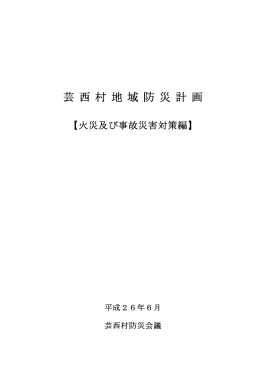 芸西村地域防災計画

【火災及び事故災害対策編】

平成２６年６月

芸西村防災会議